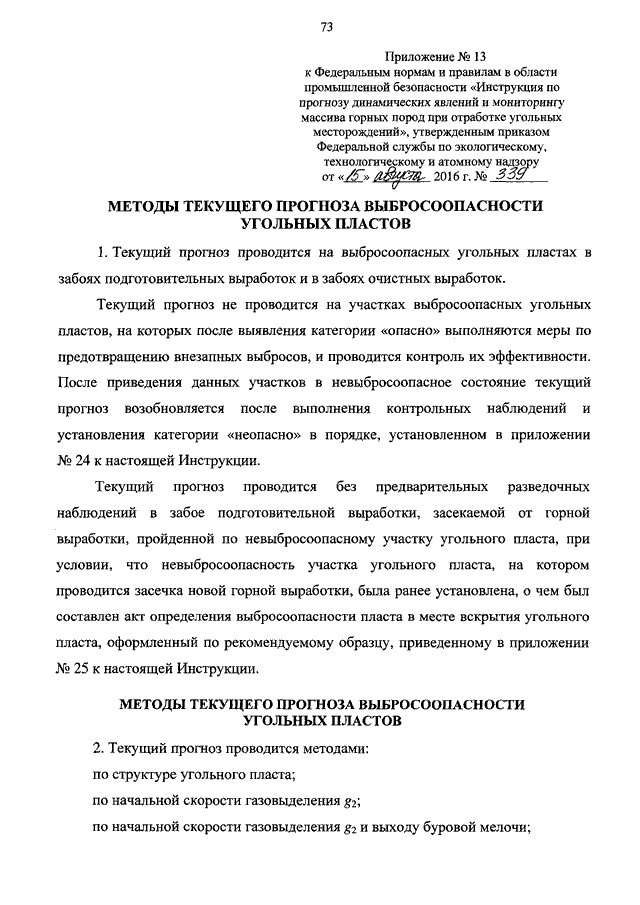 73

Приложение № 13
к Федеральным нормам и правилам в области промышленной безопасности «Инструкция по прогнозу динамических явлений и мониторингу массива горных пород при отработке угольных месторождений», утвержденным приказом Федеральной службы по экологическому, технологическому и атомному надзору
от «15» августа 2016 г. № 339

МЕТОДЫ ТЕКУЩЕГО ПРОГНОЗА ВЫБРОСООПАСНОСТИ УГОЛЬНЫХ ПЛАСТОВ

1. Текущий прогноз проводится на выбросоопасных угольных пластах в забоях подготовительных выработок и в забоях очистных выработок.

Текущий прогноз не проводится на участках выбросоопасных угольных пластов, на которых после выявления категории «опасно» выполняются меры по предотвращению внезапных выбросов, и проводится контроль их эффективности. После приведения данных участков в невыбросоопасное состояние текущий прогноз возобновляется после выполнения контрольных наблюдений и установления категории «неопасно» в порядке, установленном в приложении № 24 к настоящей Инструкции.

Текущий прогноз проводится без предварительных разведочных наблюдений в забое подготовительной выработки, засекаемой от горной выработки, пройденной по невыбросоопасному участку угольного пласта, при условии, что невыбросоопасность участка угольного пласта, на котором проводится засечка новой горной выработки, была ранее установлена, о чем был составлен акт определения выбросоопасности пласта в месте вскрытия угольного пласта, оформленный по рекомендуемому образцу, приведенному в приложении № 25 к настоящей Инструкции.

МЕТОДЫ ТЕКУЩЕГО ПРОГНОЗА ВЫБРОСООПАСНОСТИ УГОЛЬНЫХ ПЛАСТОВ

2. Текущий прогноз проводится методами:
по структуре угольного пласта;
по начальной скорости газовыделения $g_2$;
по начальной скорости газовыделения $g_2$ и выходу буровой мелочи;